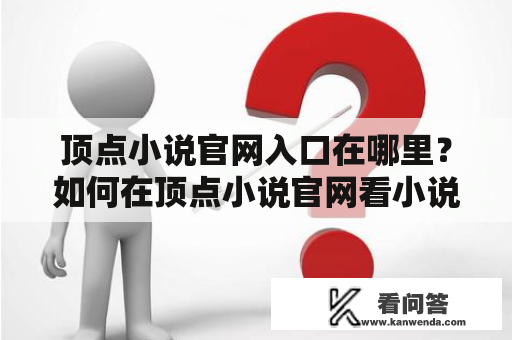 顶点小说官网入口在哪里？如何在顶点小说官网看小说

看问答
www.kanwenda.com